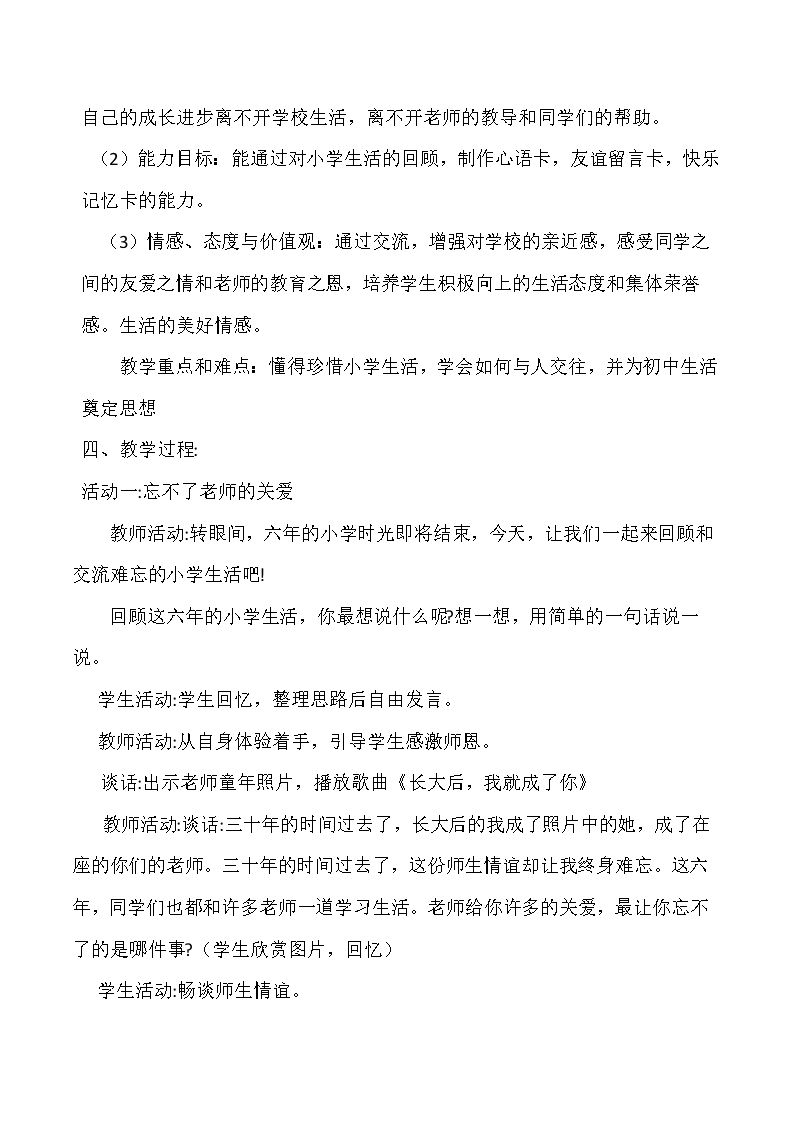 自己的成长进步离不开学校生活，离不开老师的教导和同学们的帮助。

（2）能力目标：能通过对小学生活的回顾，制作心语卡，友谊留言卡，快乐记忆卡的能力。

（3）情感、态度与价值观：通过交流，增强对学校的亲近感，感受同学之间的友爱之情和老师的教育之恩，培养学生积极向上的生活态度和集体荣誉感。生活的美好情感。

教学重点和难点：懂得珍惜小学生活，学会如何与人交往，并为初中生活奠定思想

四、教学过程:

活动一:忘不了老师的关爱

教师活动:转眼间，六年的小学时光即将结束，今天，让我们一起来回顾和交流难忘的小学生活吧!

回顾这六年的小学生活，你最想说什么呢?想一想，用简单的一句话说一说。

学生活动:学生回忆，整理思路后自由发言。

教师活动:从自身体验着手，引导学生感激师恩。

谈话:出示老师童年照片，播放歌曲《长大后，我就成了你》

教师活动:谈话:三十年的时间过去了，长大后的我成了照片中的她，成了在座的你们的老师。三十年的时间过去了，这份师生情谊却让我终身难忘。这六年，同学们也都和许多老师一道学习生活。老师给你许多的关爱，最让你忘不了的是哪件事?（学生欣赏图片，回忆）

学生活动:畅谈师生情谊。